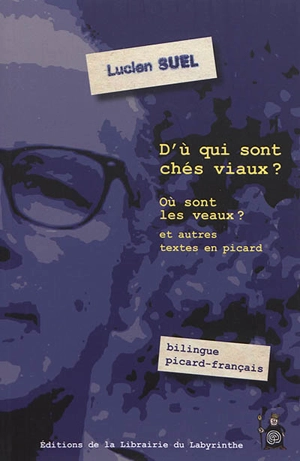 Lucien SUEL

D'ù qui sont chés viaux ?

Où sont les veaux ?

et autres textes en picard

bilingue picard-français

Éditions de la Librairie du Labyrinthe